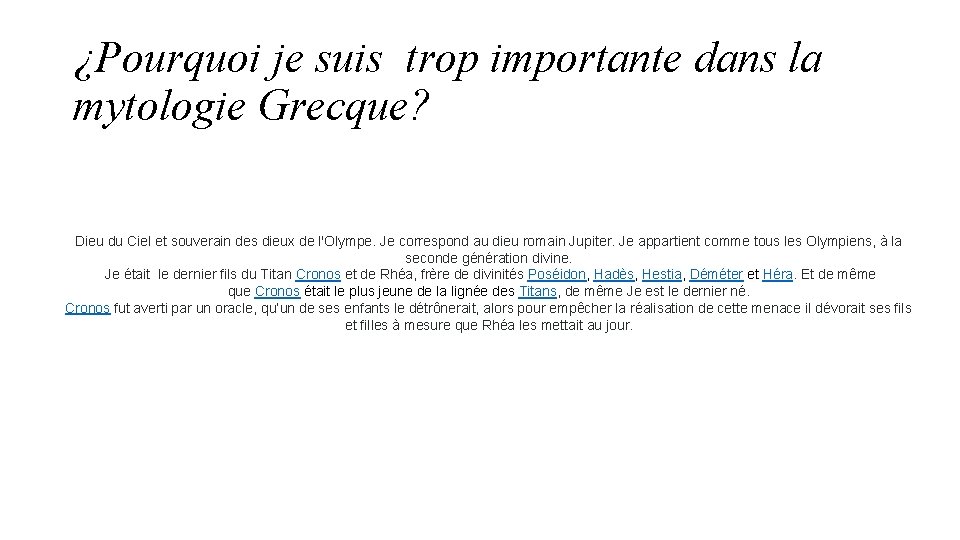 ¿Pourquoi je suis trop importante dans la mytologie Grecque?

Dieu du Ciel et souverain des dieux de l'Olympe. Je correspond au dieu romain Jupiter. Je appartient comme tous les Olympiens, à la seconde génération divine.
Je était le dernier fils du Titan Cronos et de Rhéa, frère de divinités Poséidon, Hadès, Hestia, Déméter et Héra. Et de même que Cronos était le plus jeune de la lignée des Titans, de même Je est le dernier né.
Cronos fut averti par un oracle, qu'un de ses enfants le détrônerait, alors pour empêcher la réalisation de cette menace il dévorait ses fils et filles à mesure que Rhéa les mettait au jour.